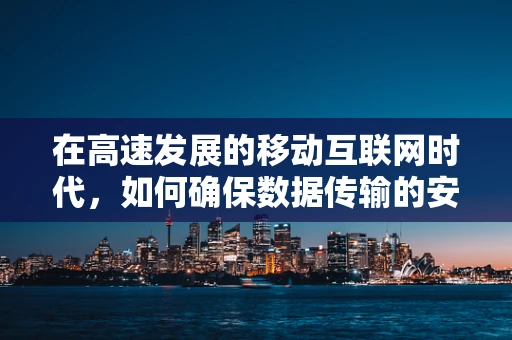 在高速发展的移动互联网时代，如何确保数据传输的安